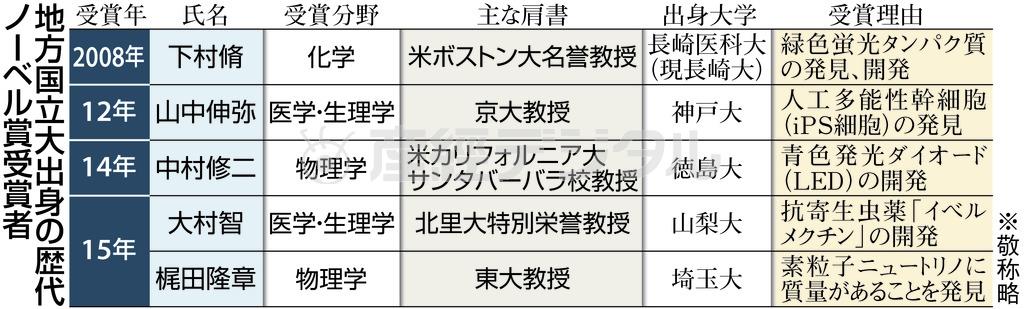 地方国立大出身の歴代ノーベル賞受賞者

| 受賞年 | 氏名 | 受賞分野 | 主な肩書 | 出身大学 | 受賞理由 |
|---|---|---|---|---|---|
| 2008年 | 下村脩 | 化学 | 米ボストン大名誉教授 | 長崎医科大(現長崎大) | 緑色蛍光タンパク質の発見、開発 |
| 12年 | 山中伸弥 | 医学・生理学 | 京大教授 | 神戸大 | 人工多能性幹細胞(iPS細胞)の発見 |
| 14年 | 中村修二 | 物理学 | 米カリフォルニア大サンタバーバラ校教授 | 徳島大 | 青色発光ダイオード(LED)の開発 |
| 15年 | 大村智 | 医学・生理学 | 北里大特別栄誉教授 | 山梨大 | 抗寄生虫薬「イベルメクチン」の開発 |
| 15年 | 梶田隆章 | 物理学 | 東大教授 | 埼玉大 | 素粒子ニュートリノに質量があることを発見 |

※敬称略

産経デジタル